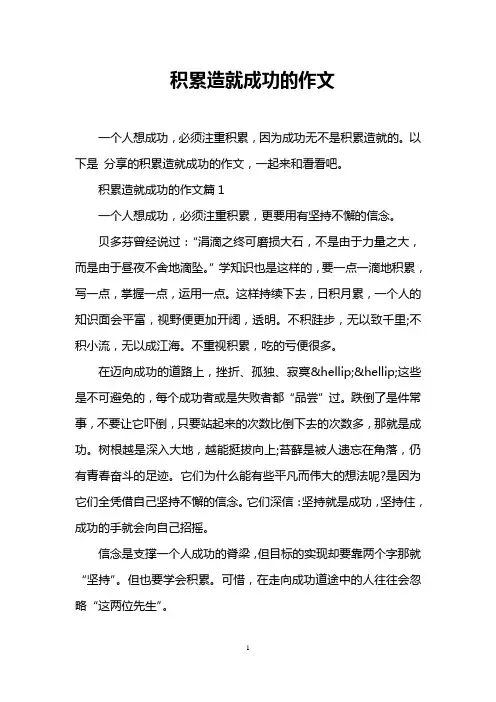 积累造就成功的作文

一个人想成功，必须注重积累，因为成功无不是积累造就的。以下是 分享的积累造就成功的作文，一起来和看看吧。

积累造就成功的作文篇 1

一个人想成功，必须注重积累，更要用有坚持不懈的信念。

贝多芬曾经说过：“涓滴之终可磨损大石，不是由于力量之大，而是由于昼夜不舍地滴坠。”学知识也是这样的，要一点一滴地积累，写一点，掌握一点，运用一点。这样持续下去，日积月累，一个人的知识面会平富，视野便更加开阔，透明。不积跬步，无以致千里;不积小流，无以成江海。不重视积累，吃的亏便很多。

在迈向成功的道路上，挫折、孤独、寂寞&hellip;&hellip;这些是不可避免的，每个成功者或是失败者都“品尝”过。跌倒了是件常事，不要让它吓倒，只要站起来的次数比倒下去的次数多，那就是成功。树根越是深入大地，越能挺拔向上;苔藓是被人遗忘在角落，仍有青春奋斗的足迹。它们为什么能有些平凡而伟大的想法呢?是因为它们全凭借自己坚持不懈的信念。它们深信：坚持就是成功，坚持住，成功的手就会向自己招摇。

信念是支撑一个人成功的脊梁，但目标的实现却要靠两个字那就“坚持”。但也要学会积累。可惜，在走向成功道途中的人往往会忽略“这两位先生”。

1